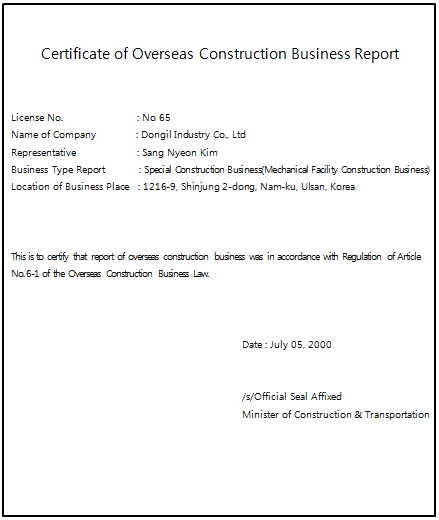 Certificate of Overseas Construction Business Report

License No. : No 65
Name of Company : Dongil Industry Co., Ltd
Representative : Sang Nyeon Kim
Business Type Report : Special Construction Business(Mechanical Facility Construction Business)
Location of Business Place : 1216-9, Shinjung 2-dong, Nam-ku, Ulsan, Korea

This is to certify that report of overseas construction business was in accordance with Regulation of Article No.6-1 of the Overseas Construction Business Law.

Date : July 05, 2000

/s/Official Seal Affixed
Minister of Construction & Transportation